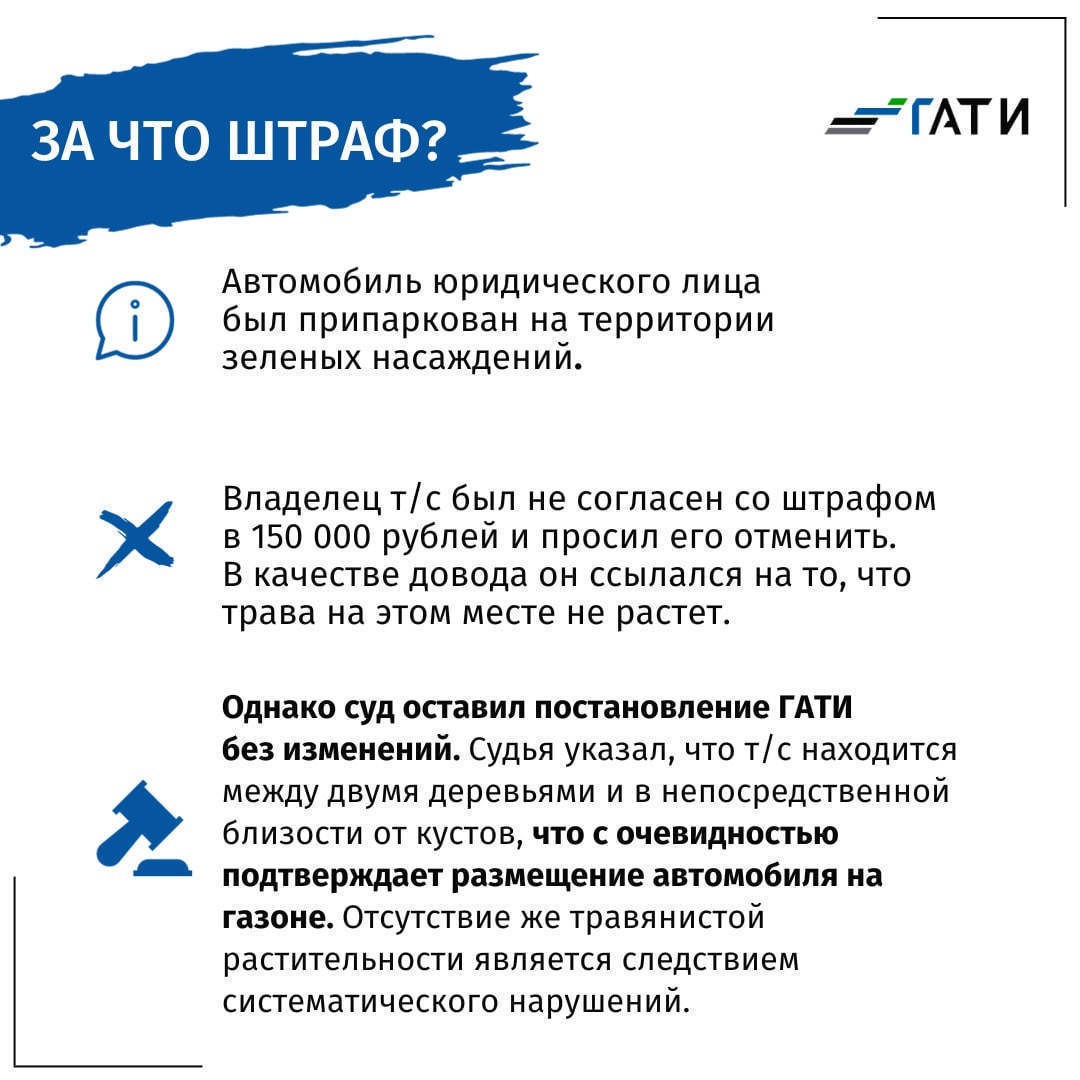 ЗА ЧТО ШТРАФ?

ГАТИ

Автомобиль юридического лица был припаркован на территории зеленых насаждений.

Владелец т/с был не согласен со штрафом в 150 000 рублей и просил его отменить. В качестве довода он ссылался на то, что трава на этом месте не растет.

Однако суд оставил постановление ГАТИ без изменений. Судья указал, что т/с находится между двумя деревьями и в непосредственной близости от кустов, что с очевидностью подтверждает размещение автомобиля на газоне. Отсутствие же травянистой растительности является следствием систематического нарушений.